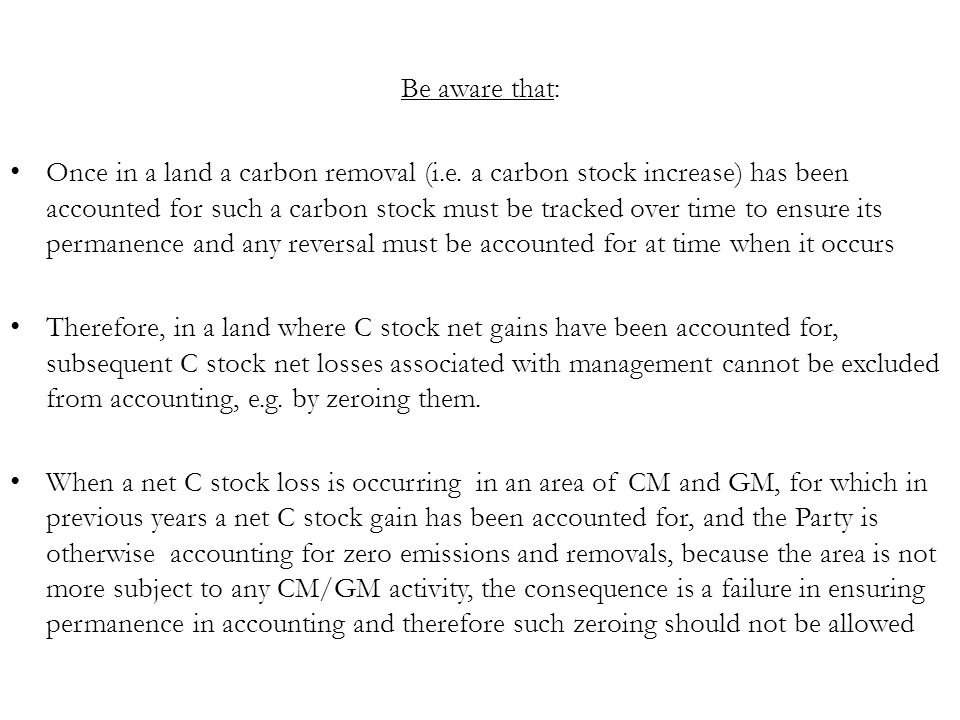 Be aware that:

• Once in a land a carbon removal (i.e. a carbon stock increase) has been accounted for such a carbon stock must be tracked over time to ensure its permanence and any reversal must be accounted for at time when it occurs

• Therefore, in a land where C stock net gains have been accounted for, subsequent C stock net losses associated with management cannot be excluded from accounting, e.g. by zeroing them.

• When a net C stock loss is occurring in an area of CM and GM, for which in previous years a net C stock gain has been accounted for, and the Party is otherwise accounting for zero emissions and removals, because the area is not more subject to any CM/GM activity, the consequence is a failure in ensuring permanence in accounting and therefore such zeroing should not be allowed